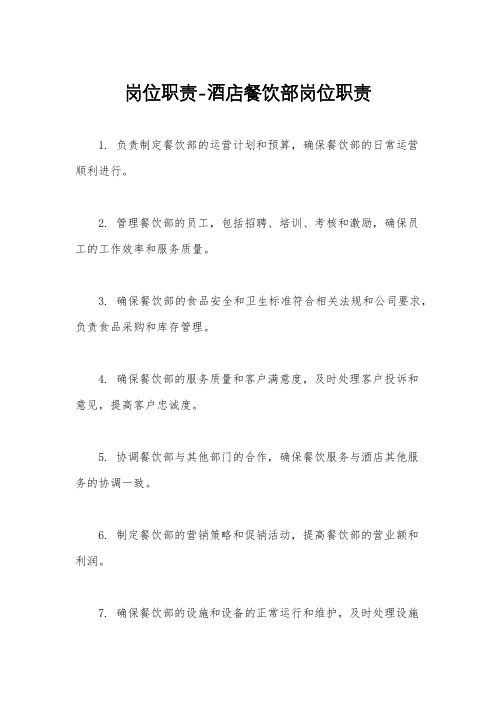 岗位职责-酒店餐饮部岗位职责

1. 负责制定餐饮部的运营计划和预算，确保餐饮部的日常运营顺利进行。

2. 管理餐饮部的员工，包括招聘、培训、考核和激励，确保员工的工作效率和服务质量。

3. 确保餐饮部的食品安全和卫生标准符合相关法规和公司要求，负责食品采购和库存管理。

4. 确保餐饮部的服务质量和客户满意度，及时处理客户投诉和意见，提高客户忠诚度。

5. 协调餐饮部与其他部门的合作，确保餐饮服务与酒店其他服务的协调一致。

6. 制定餐饮部的营销策略和促销活动，提高餐饮部的营业额和利润。

7. 确保餐饮部的设施和设备的正常运行和维护，及时处理设施